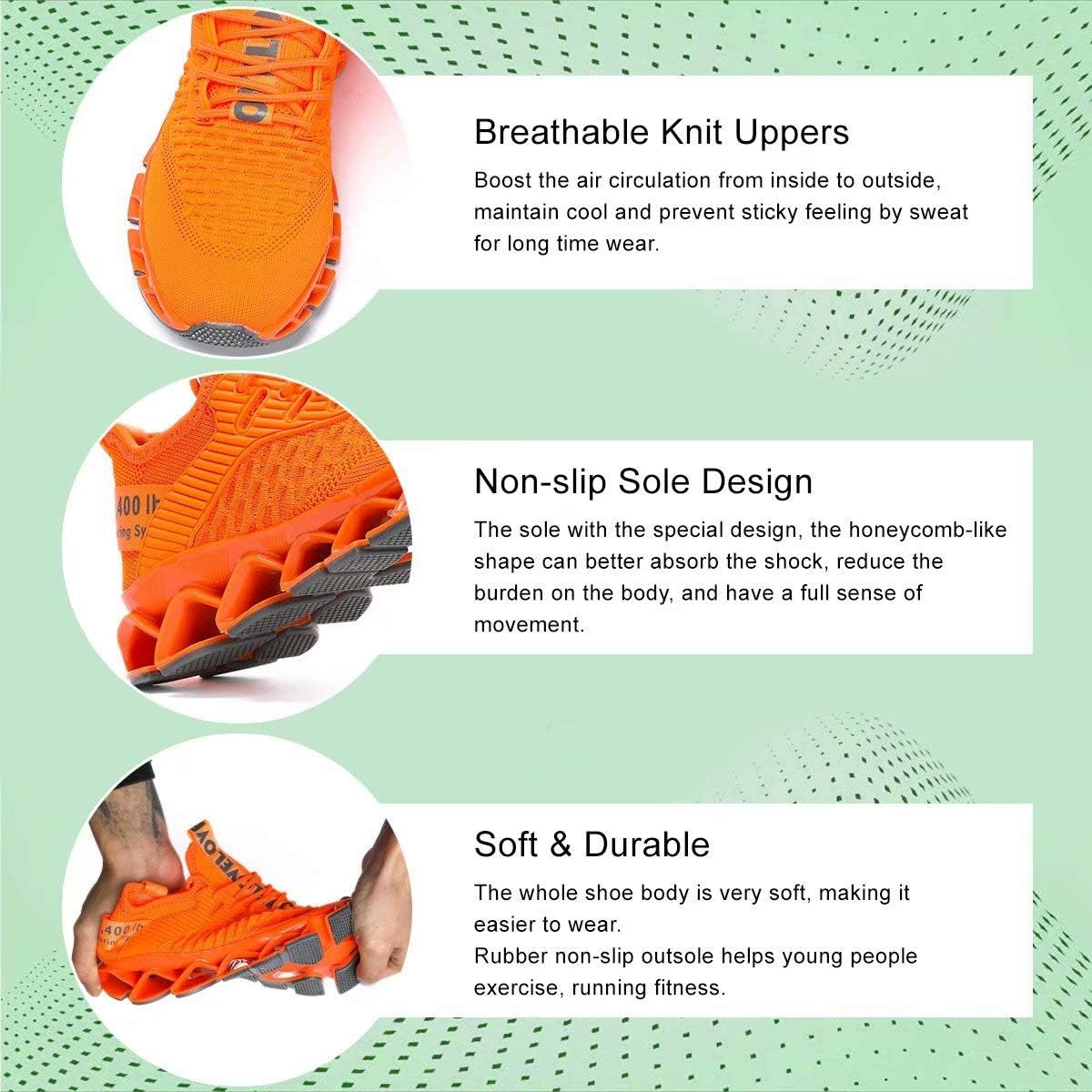 Breathable Knit Uppers

Boost the air circulation from inside to outside, maintain cool and prevent sticky feeling by sweat for long time wear.

Non-slip Sole Design

The sole with the special design, the honeycomb-like shape can better absorb the shock, reduce the burden on the body, and have a full sense of movement.

Soft & Durable

The whole shoe body is very soft, making it easier to wear.
Rubber non-slip outsole helps young people exercise, running fitness.